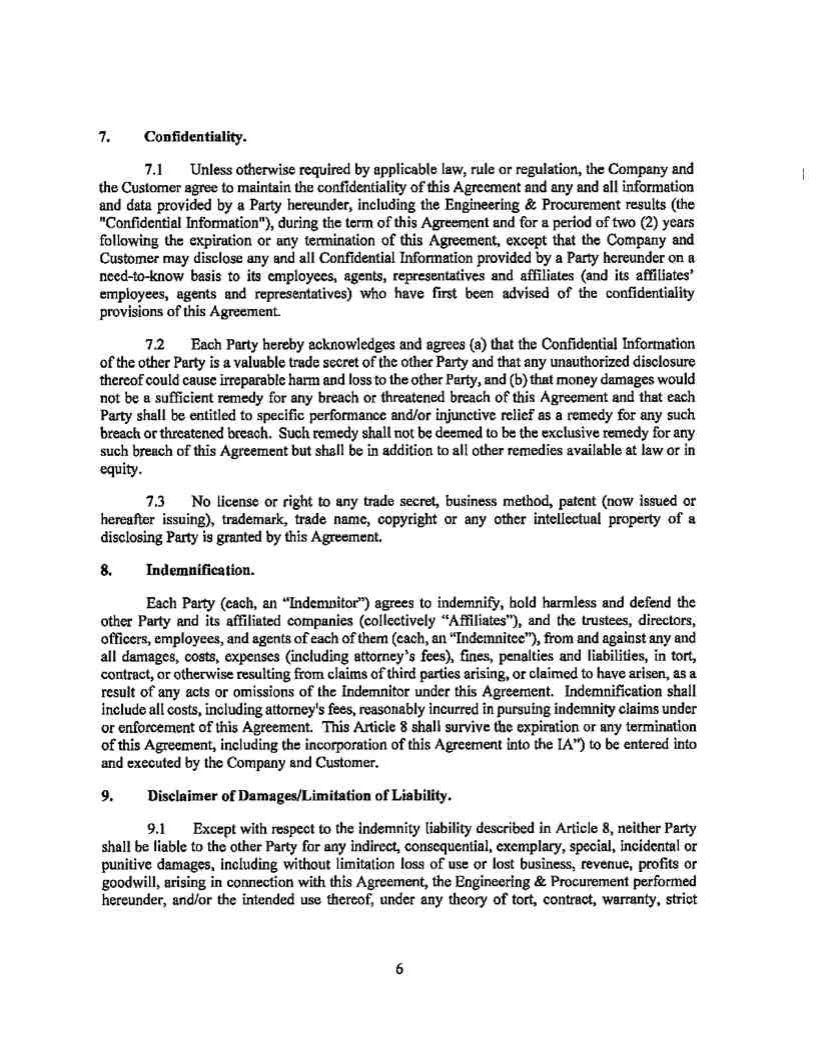 7. Confidentiality.

7.1 Unless otherwise required by applicable law, rule or regulation, the Company and the Customer agree to maintain the confidentiality of this Agreement and any and all information and data provided by a Party hereunder, including the Engineering & Procurement results (the "Confidential Information"), during the term of this Agreement and for a period of two (2) years following the expiration or any termination of this Agreement, except that the Company and Customer may disclose any and all Confidential Information provided by a Party hereunder on a need-to-know basis to its employees, agents, representatives and affiliates (and its affiliates' employees, agents and representatives) who have first been advised of the confidentiality provisions of this Agreement.

7.2 Each Party hereby acknowledges and agrees (a) that the Confidential Information of the other Party is a valuable trade secret of the other Party and that any unauthorized disclosure thereof could cause irreparable harm and loss to the other Party, and (b) that money damages would not be a sufficient remedy for any breach or threatened breach of this Agreement and that each Party shall be entitled to specific performance and/or injunctive relief as a remedy for any such breach or threatened breach. Such remedy shall not be deemed to be the exclusive remedy for any such breach of this Agreement but shall be in addition to all other remedies available at law or in equity.

7.3 No license or right to any trade secret, business method, patent (now issued or hereafter issuing), trademark, trade name, copyright or any other intellectual property of a disclosing Party is granted by this Agreement.

8. Indemnification.

Each Party (each, an "Indemnitor") agrees to indemnify, hold harmless and defend the other Party and its affiliated companies (collectively "Affiliates"), and the trustees, directors, officers, employees, and agents of each of them (each, an "Indemnitee"), from and against any and all damages, costs, expenses (including attorney's fees), fines, penalties and liabilities, in tort, contract, or otherwise resulting from claims of third parties arising, or claimed to have arisen, as a result of any acts or omissions of the Indemnitor under this Agreement. Indemnification shall include all costs, including attorney's fees, reasonably incurred in pursuing indemnity claims under or enforcement of this Agreement. This Article 8 shall survive the expiration or any termination of this Agreement, including the incorporation of this Agreement into the IA") to be entered into and executed by the Company and Customer.

9. Disclaimer of Damages/Limitation of Liability.

9.1 Except with respect to the indemnity liability described in Article 8, neither Party shall be liable to the other Party for any indirect, consequential, exemplary, special, incidental or punitive damages, including without limitation loss of use or lost business, revenue, profits or goodwill, arising in connection with this Agreement, the Engineering & Procurement performed hereunder, and/or the intended use thereof, under any theory of tort, contract, warranty, strict

6